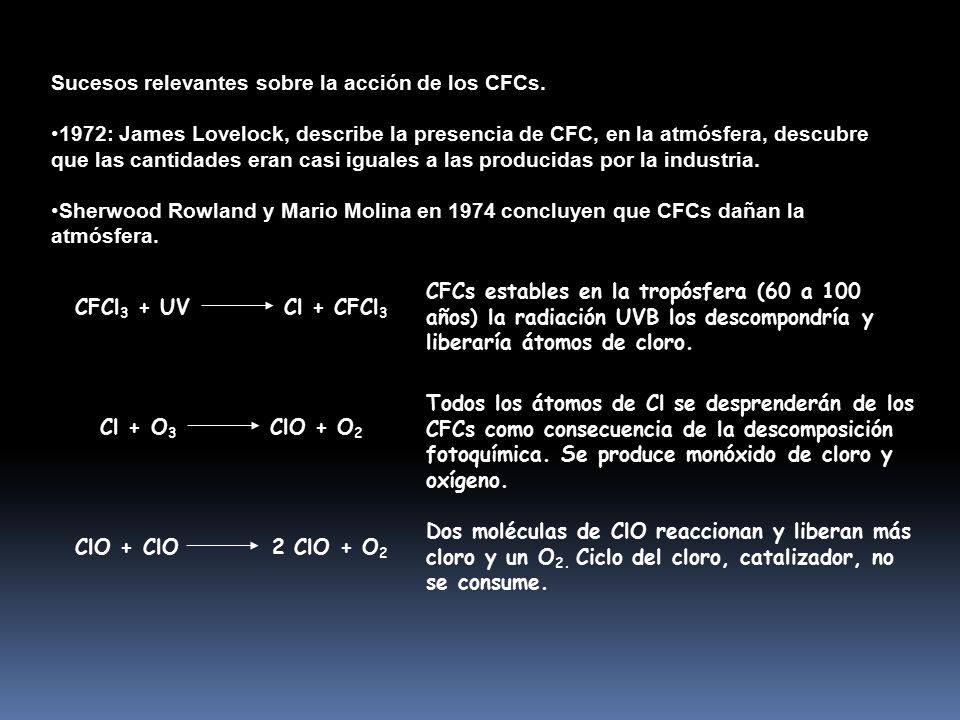 Sucesos relevantes sobre la acción de los CFCs.

•1972: James Lovelock, describe la presencia de CFC, en la atmósfera, descubre que las cantidades eran casi iguales a las producidas por la industria.

•Sherwood Rowland y Mario Molina en 1974 concluyen que CFCs dañan la atmósfera.

$CFCl_3 + UV \longrightarrow Cl + CFCl_3$

CFCs estables en la tropósfera (60 a 100 años) la radiación UVB los descompondría y liberaría átomos de cloro.

$Cl + O_3 \longrightarrow ClO + O_2$

Todos los átomos de Cl se desprenderán de los CFCs como consecuencia de la descomposición fotoquímica. Se produce monóxido de cloro y oxígeno.

$ClO + ClO \longrightarrow 2\ ClO + O_2$

Dos moléculas de ClO reaccionan y liberan más cloro y un $O_2$. Ciclo del cloro, catalizador, no se consume.